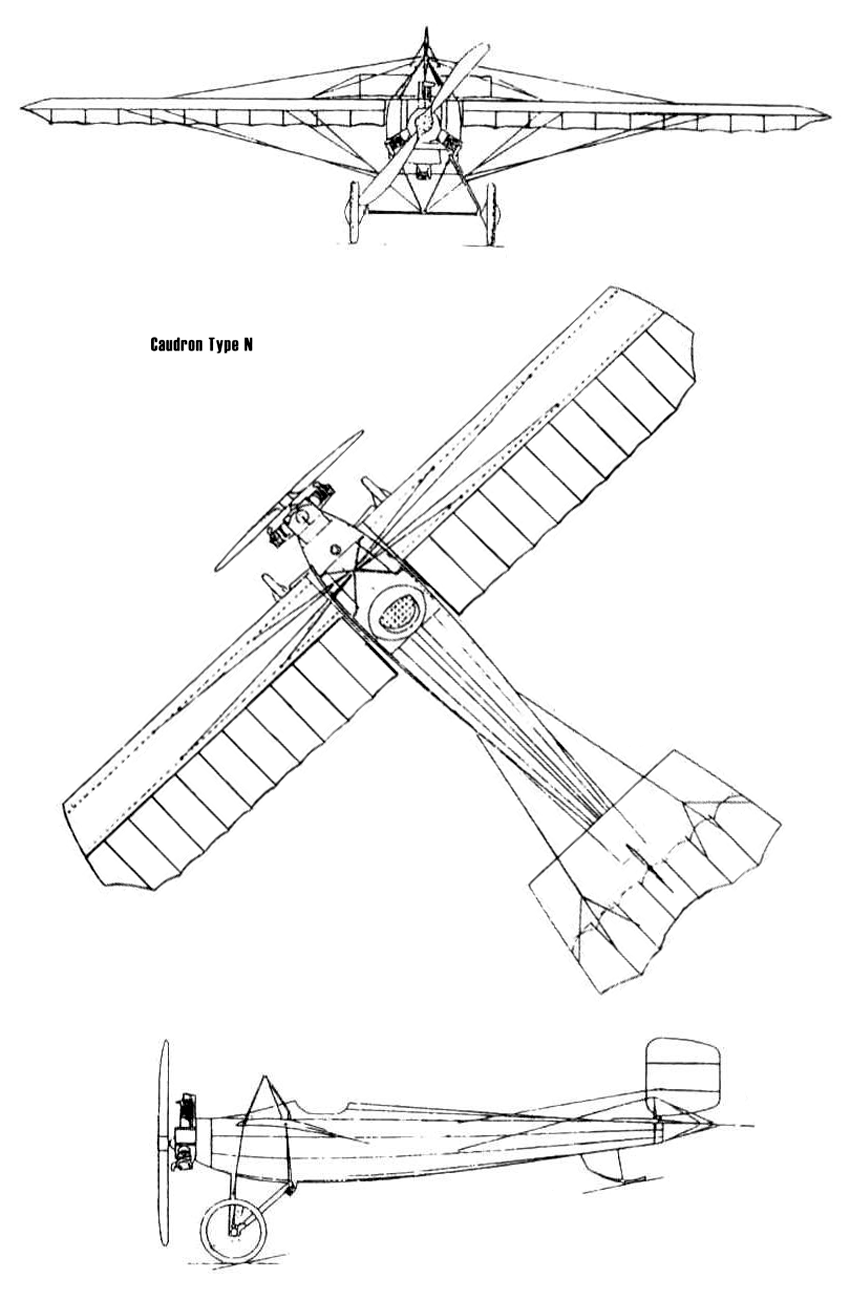 Caudron Type N